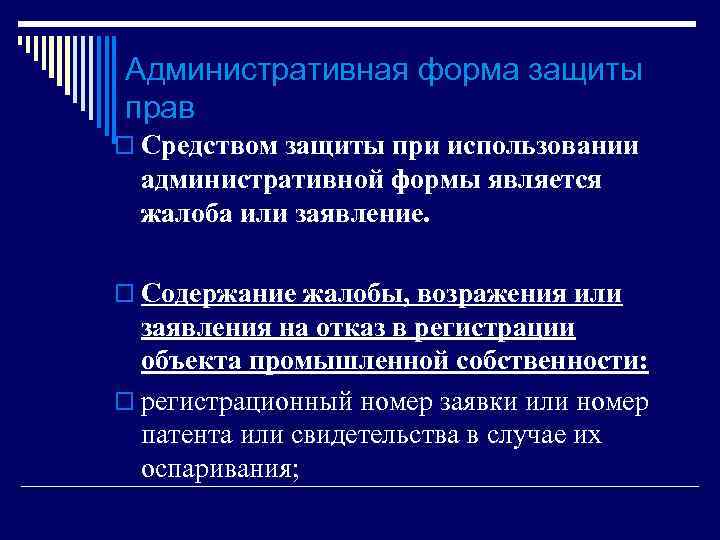 Административная форма защиты прав

Средством защиты при использовании административной формы является жалоба или заявление.

Содержание жалобы, возражения или заявления на отказ в регистрации объекта промышленной собственности:

регистрационный номер заявки или номер патента или свидетельства в случае их оспаривания;